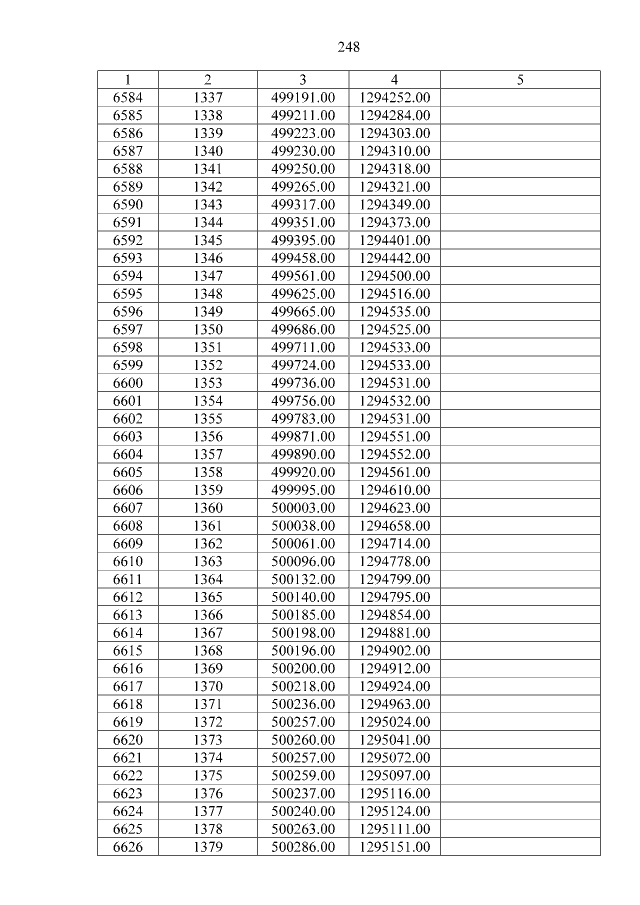 248

| 1 | 2 | 3 | 4 | 5 |
|---|---|---|---|---|
| 6584 | 1337 | 499191.00 | 1294252.00 | |
| 6585 | 1338 | 499211.00 | 1294284.00 | |
| 6586 | 1339 | 499223.00 | 1294303.00 | |
| 6587 | 1340 | 499230.00 | 1294310.00 | |
| 6588 | 1341 | 499250.00 | 1294318.00 | |
| 6589 | 1342 | 499265.00 | 1294321.00 | |
| 6590 | 1343 | 499317.00 | 1294349.00 | |
| 6591 | 1344 | 499351.00 | 1294373.00 | |
| 6592 | 1345 | 499395.00 | 1294401.00 | |
| 6593 | 1346 | 499458.00 | 1294442.00 | |
| 6594 | 1347 | 499561.00 | 1294500.00 | |
| 6595 | 1348 | 499625.00 | 1294516.00 | |
| 6596 | 1349 | 499665.00 | 1294535.00 | |
| 6597 | 1350 | 499686.00 | 1294525.00 | |
| 6598 | 1351 | 499711.00 | 1294533.00 | |
| 6599 | 1352 | 499724.00 | 1294533.00 | |
| 6600 | 1353 | 499736.00 | 1294531.00 | |
| 6601 | 1354 | 499756.00 | 1294532.00 | |
| 6602 | 1355 | 499783.00 | 1294531.00 | |
| 6603 | 1356 | 499871.00 | 1294551.00 | |
| 6604 | 1357 | 499890.00 | 1294552.00 | |
| 6605 | 1358 | 499920.00 | 1294561.00 | |
| 6606 | 1359 | 499995.00 | 1294610.00 | |
| 6607 | 1360 | 500003.00 | 1294623.00 | |
| 6608 | 1361 | 500038.00 | 1294658.00 | |
| 6609 | 1362 | 500061.00 | 1294714.00 | |
| 6610 | 1363 | 500096.00 | 1294778.00 | |
| 6611 | 1364 | 500132.00 | 1294799.00 | |
| 6612 | 1365 | 500140.00 | 1294795.00 | |
| 6613 | 1366 | 500185.00 | 1294854.00 | |
| 6614 | 1367 | 500198.00 | 1294881.00 | |
| 6615 | 1368 | 500196.00 | 1294902.00 | |
| 6616 | 1369 | 500200.00 | 1294912.00 | |
| 6617 | 1370 | 500218.00 | 1294924.00 | |
| 6618 | 1371 | 500236.00 | 1294963.00 | |
| 6619 | 1372 | 500257.00 | 1295024.00 | |
| 6620 | 1373 | 500260.00 | 1295041.00 | |
| 6621 | 1374 | 500257.00 | 1295072.00 | |
| 6622 | 1375 | 500259.00 | 1295097.00 | |
| 6623 | 1376 | 500237.00 | 1295116.00 | |
| 6624 | 1377 | 500240.00 | 1295124.00 | |
| 6625 | 1378 | 500263.00 | 1295111.00 | |
| 6626 | 1379 | 500286.00 | 1295151.00 | |